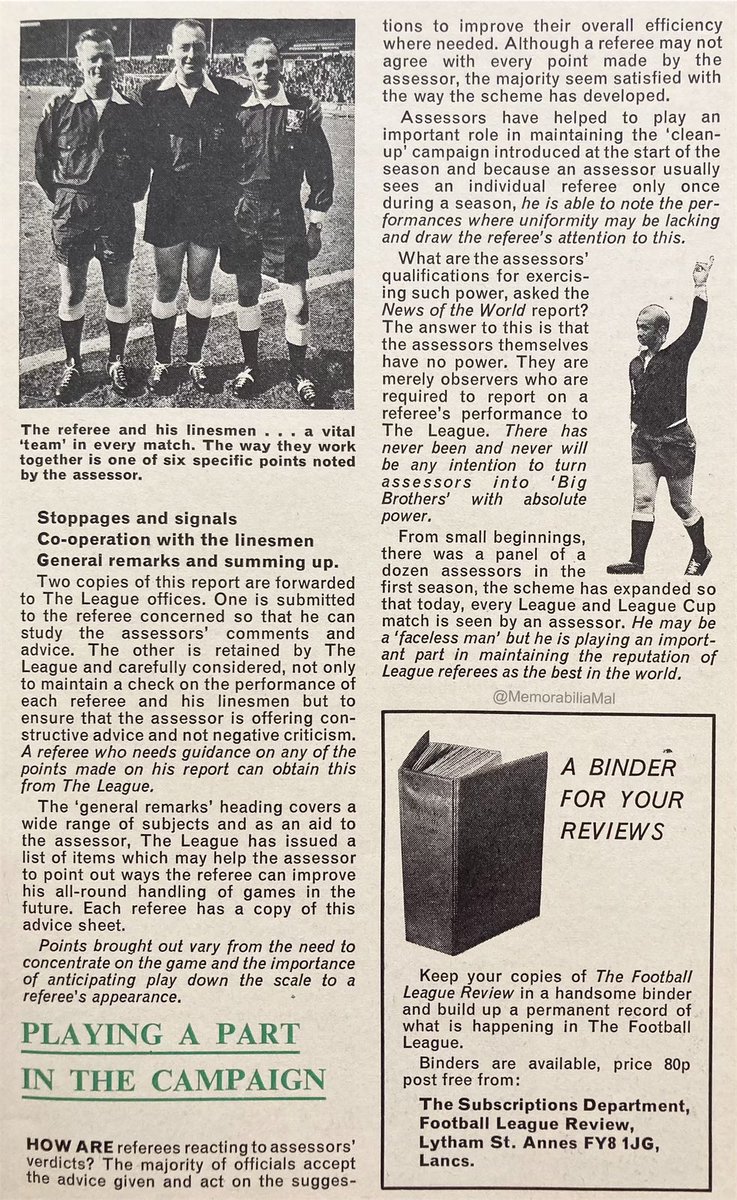 The referee and his linesmen . . . a vital 'team' in every match. The way they work together is one of six specific points noted by the assessor.

Stoppages and signals
Co-operation with the linesmen
General remarks and summing up.

Two copies of this report are forwarded to The League offices. One is submitted to the referee concerned so that he can study the assessors' comments and advice. The other is retained by The League and carefully considered, not only to maintain a check on the performance of each referee and his linesmen but to ensure that the assessor is offering constructive advice and not negative criticism. A referee who needs guidance on any of the points made on his report can obtain this from The League.

The 'general remarks' heading covers a wide range of subjects and as an aid to the assessor, The League has issued a list of items which may help the assessor to point out ways the referee can improve his all-round handling of games in the future. Each referee has a copy of this advice sheet.

Points brought out vary from the need to concentrate on the game and the importance of anticipating play down the scale to a referee's appearance.

PLAYING A PART IN THE CAMPAIGN

HOW ARE referees reacting to assessors' verdicts? The majority of officials accept the advice given and act on the suggestions to improve their overall efficiency where needed. Although a referee may not agree with every point made by the assessor, the majority seem satisfied with the way the scheme has developed.

Assessors have helped to play an important role in maintaining the 'clean-up' campaign introduced at the start of the season and because an assessor usually sees an individual referee only once during a season, he is able to note the performances where uniformity may be lacking and draw the referee's attention to this.

What are the assessors' qualifications for exercising such power, asked the News of the World report? The answer to this is that the assessors themselves have no power. They are merely observers who are required to report on a referee's performance to The League. There has never been and never will be any intention to turn assessors into 'Big Brothers' with absolute power.

From small beginnings, there was a panel of a dozen assessors in the first season, the scheme has expanded so that today, every League and League Cup match is seen by an assessor. He may be a 'faceless man' but he is playing an important part in maintaining the reputation of League referees as the best in the world.

@MemorabiliaMal

A BINDER FOR YOUR REVIEWS

Keep your copies of The Football League Review in a handsome binder and build up a permanent record of what is happening in The Football League.

Binders are available, price 80p post free from:

The Subscriptions Department,
Football League Review,
Lytham St. Annes FY8 1JG,
Lancs.